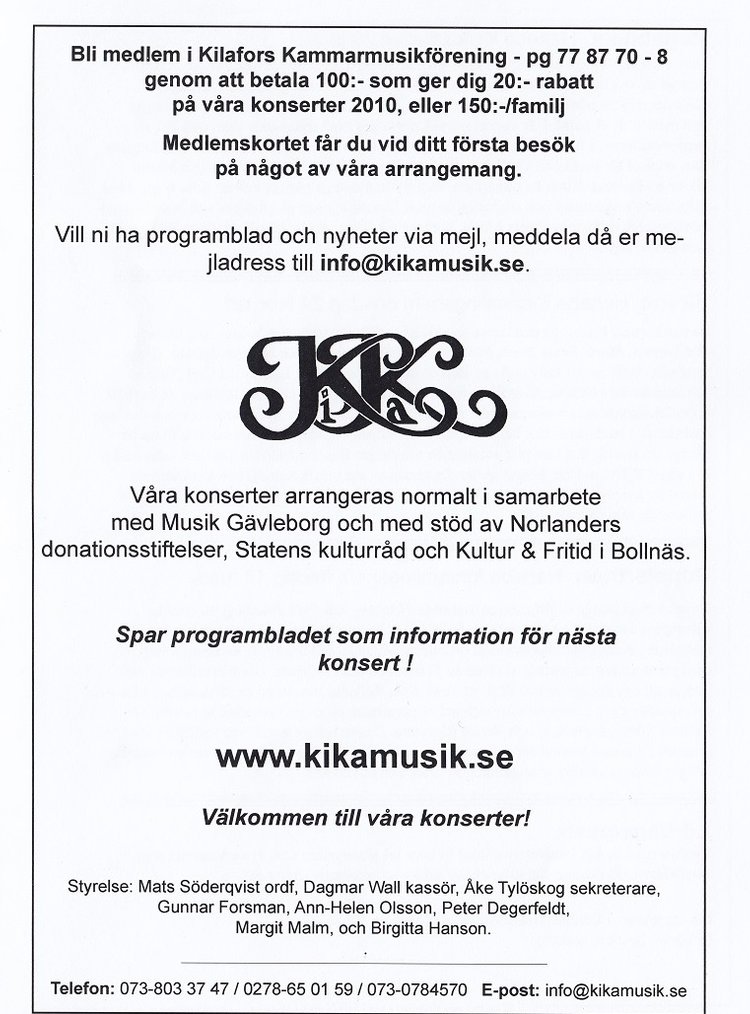 Bli medlem i Kilafors Kammarmusikförening - pg 77 87 70 - 8 genom att betala 100:- som ger dig 20:- rabatt på våra konserter 2010, eller 150:-/familj

Medlemskortet får du vid ditt första besök på något av våra arrangemang.

Vill ni ha programblad och nyheter via mejl, meddela då er mejladress till info@kikamusik.se.

KiKa

Våra konserter arrangeras normalt i samarbete med Musik Gävleborg och med stöd av Norlanders donationsstiftelser, Statens kulturråd och Kultur & Fritid i Bollnäs.

Spar programbladet som information för nästa konsert !

www.kikamusik.se

Välkommen till våra konserter!

Styrelse: Mats Söderqvist ordf, Dagmar Wall kassör, Åke Tylöskog sekreterare, Gunnar Forsman, Ann-Helen Olsson, Peter Degerfeldt, Margit Malm, och Birgitta Hanson.

Telefon: 073-803 37 47 / 0278-65 01 59 / 073-0784570 E-post: info@kikamusik.se